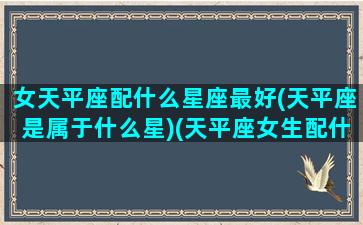 女天平座配什么星座最好(天平座是属于什么星)(天平座女生配什